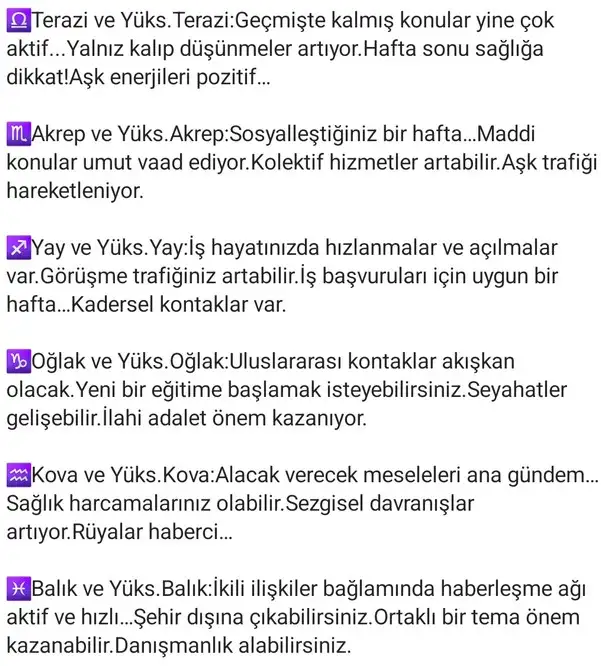 ♎Terazi ve Yüks.Terazi:Geçmişte kalmış konular yine çok aktif...Yalnız kalıp düşünmeler artıyor.Hafta sonu sağlığa dikkat!Aşk enerjileri pozitif...

♏Akrep ve Yüks.Akrep:Sosyalleştiğiniz bir hafta...Maddi konular umut vaad ediyor.Kolektif hizmetler artabilir.Aşk trafiği hareketleniyor.

♐Yay ve Yüks.Yay:İş hayatınızda hızlanmalar ve açılmalar var.Görüşme trafiğiniz artabilir.İş başvuruları için uygun bir hafta...Kadersel kontaklar var.

♑Oğlak ve Yüks.Oğlak:Uluslararası kontaklar akışkan olacak.Yeni bir eğitime başlamak isteyebilirsiniz.Seyahatler gelişebilir.İlahi adalet önem kazanıyor.

♒Kova ve Yüks.Kova:Alacak verecek meseleleri ana gündem... Sağlık harcamalarınız olabilir.Sezgisel davranışlar artıyor.Rüyalar haberci...

♓Balık ve Yüks.Balık:İkili ilişkiler bağlamında haberleşme ağı aktif ve hızlı...Şehir dışına çıkabilirsiniz.Ortaklı bir tema önem kazanabilir.Danışmanlık alabilirsiniz.